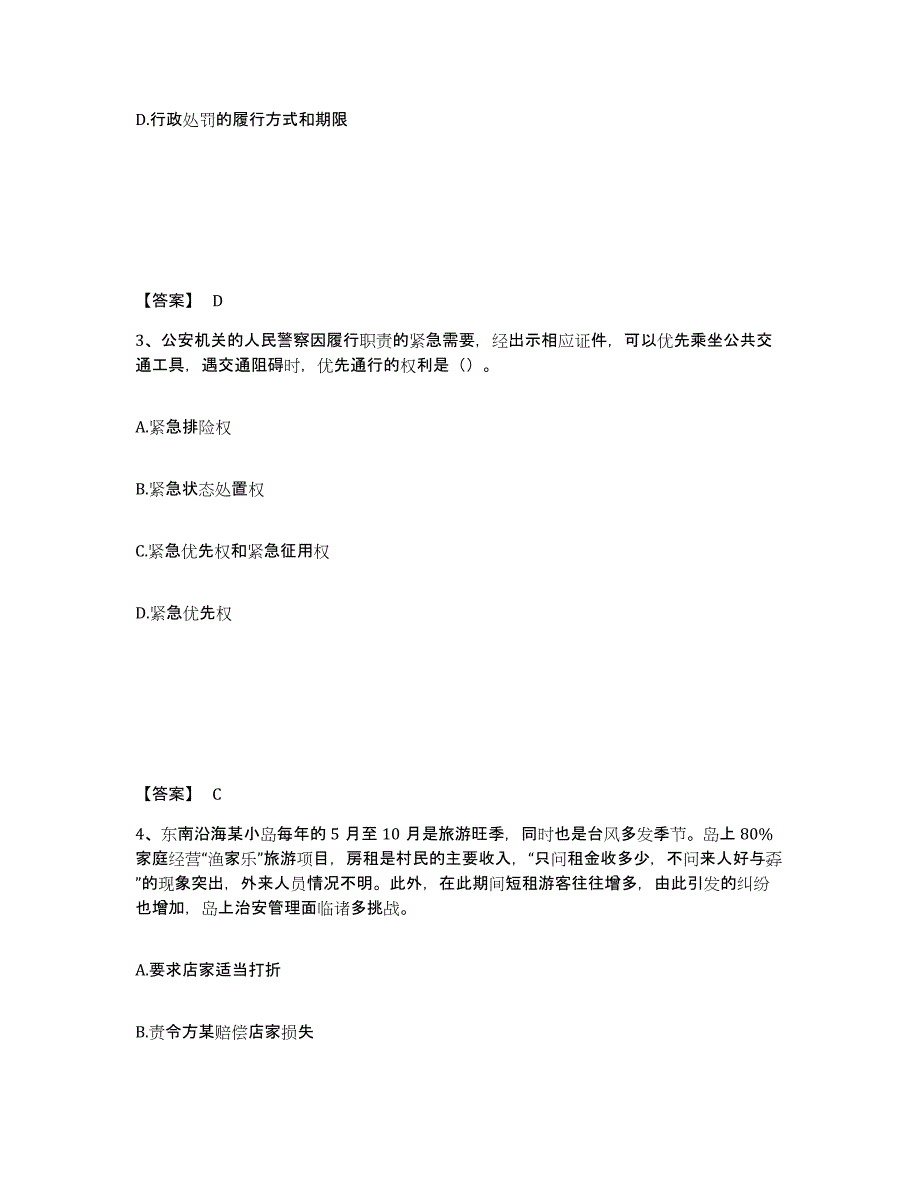 D.行政处罚的履行方式和期限

【答案】 D

3、公安机关的人民警察因履行职责的紧急需要，经出示相应证件，可以优先乘坐公共交通工具，遇交通阻碍时，优先通行的权利是（）。

A.紧急排险权

B.紧急状态处置权

C.紧急优先权和紧急征用权

D.紧急优先权

【答案】 C

4、东南沿海某小岛每年的 5 月至 10 月是旅游旺季，同时也是台风多发季节。岛上 80%家庭经营“渔家乐”旅游项目，房租是村民的主要收入，“只问租金收多少，不问来人好与孬”的现象突出，外来人员情况不明。此外，在此期间短租游客往往增多，由此引发的纠纷也增加，岛上治安管理面临诸多挑战。

A.要求店家适当打折

B.责令方某赔偿店家损失